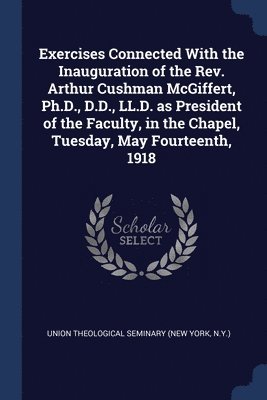 Exercises Connected With the Inauguration of the Rev. Arthur Cushman McGiffert, Ph.D., D.D., LL.D. as President of the Faculty, in the Chapel, Tuesday, May Fourteenth, 1918

Scholar
SELECT

UNION THEOLOGICAL SEMINARY (NEW YORK, N.Y.)